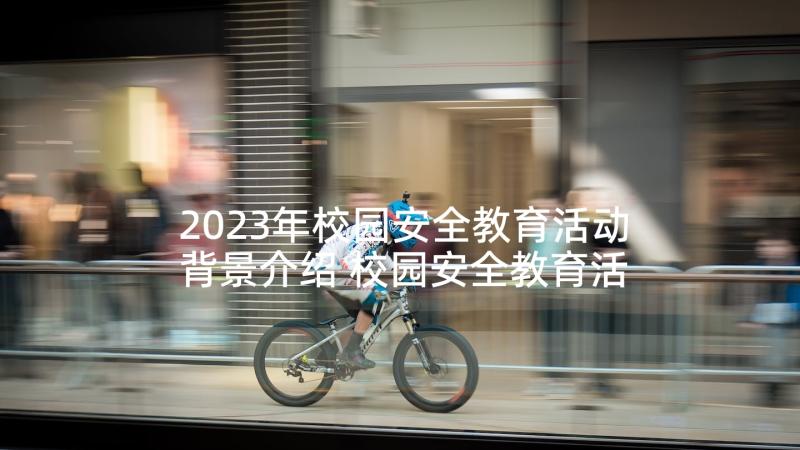 2023年校园安全教育活动背景介绍 校园安全教育活